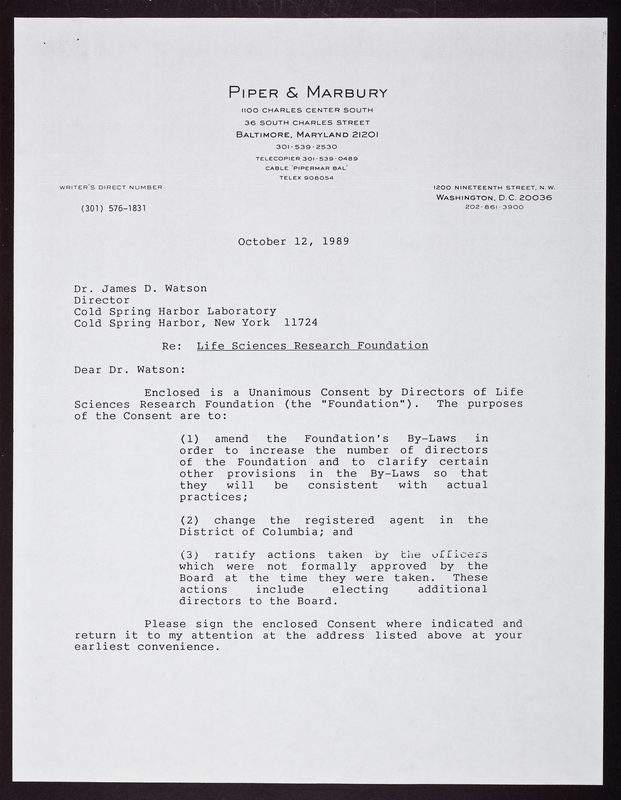 PIPER & MARBURY
1100 CHARLES CENTER SOUTH
36 SOUTH CHARLES STREET
BALTIMORE, MARYLAND 21201
301-539-2530
TELECOPIER 301-539-0489
CABLE 'PIPERMAR BAL'
TELEX 908054

WRITER'S DIRECT NUMBER
(301) 576-1831

1200 NINETEENTH STREET, N.W.
WASHINGTON, D.C. 20036
202-861-3900

October 12, 1989

Dr. James D. Watson
Director
Cold Spring Harbor Laboratory
Cold Spring Harbor, New York 11724

Re: Life Sciences Research Foundation

Dear Dr. Watson:

Enclosed is a Unanimous Consent by Directors of Life Sciences Research Foundation (the "Foundation"). The purposes of the Consent are to:

(1) amend the Foundation's By-Laws in order to increase the number of directors of the Foundation and to clarify certain other provisions in the By-Laws so that they will be consistent with actual practices;

(2) change the registered agent in the District of Columbia; and

(3) ratify actions taken by the officers which were not formally approved by the Board at the time they were taken. These actions include electing additional directors to the Board.

Please sign the enclosed Consent where indicated and return it to my attention at the address listed above at your earliest convenience.